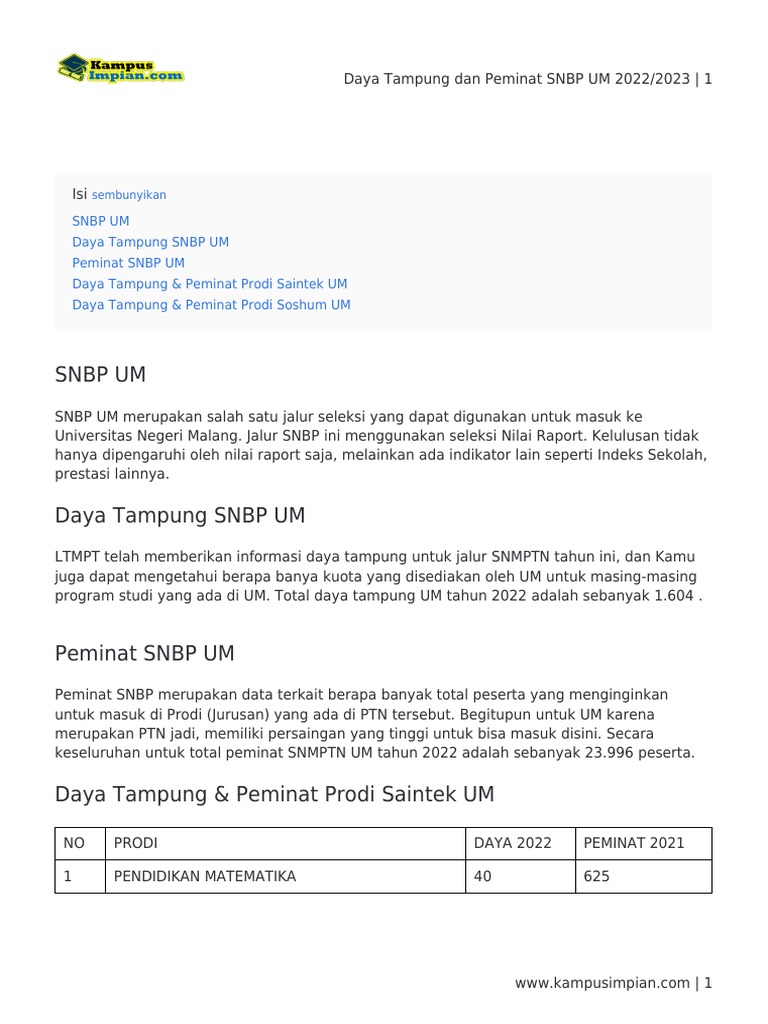 Kampus Impian.com

Daya Tampung dan Peminat SNBP UM 2022/2023 | 1

Isi sembunyikan
SNBP UM
Daya Tampung SNBP UM
Peminat SNBP UM
Daya Tampung & Peminat Prodi Saintek UM
Daya Tampung & Peminat Prodi Soshum UM

SNBP UM

SNBP UM merupakan salah satu jalur seleksi yang dapat digunakan untuk masuk ke Universitas Negeri Malang. Jalur SNBP ini menggunakan seleksi Nilai Raport. Kelulusan tidak hanya dipengaruhi oleh nilai raport saja, melainkan ada indikator lain seperti Indeks Sekolah, prestasi lainnya.

Daya Tampung SNBP UM

LTMPT telah memberikan informasi daya tampung untuk jalur SNMPTN tahun ini, dan Kamu juga dapat mengetahui berapa banya kuota yang disediakan oleh UM untuk masing-masing program studi yang ada di UM. Total daya tampung UM tahun 2022 adalah sebanyak 1.604 .

Peminat SNBP UM

Peminat SNBP merupakan data terkait berapa banyak total peserta yang menginginkan untuk masuk di Prodi (Jurusan) yang ada di PTN tersebut. Begitupun untuk UM karena merupakan PTN jadi, memiliki persaingan yang tinggi untuk bisa masuk disini. Secara keseluruhan untuk total peminat SNMPTN UM tahun 2022 adalah sebanyak 23.996 peserta.

Daya Tampung & Peminat Prodi Saintek UM

| NO | PRODI | DAYA 2022 | PEMINAT 2021 |
|---|---|---|---|
| 1 | PENDIDIKAN MATEMATIKA | 40 | 625 |

www.kampusimpian.com | 1